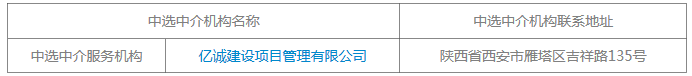 | 中选中介机构名称 | | 中选中介机构联系地址 |
|---|---|---|
| 中选中介服务机构 | 亿诚建设项目管理有限公司 | 陕西省西安市雁塔区吉祥路135号 |